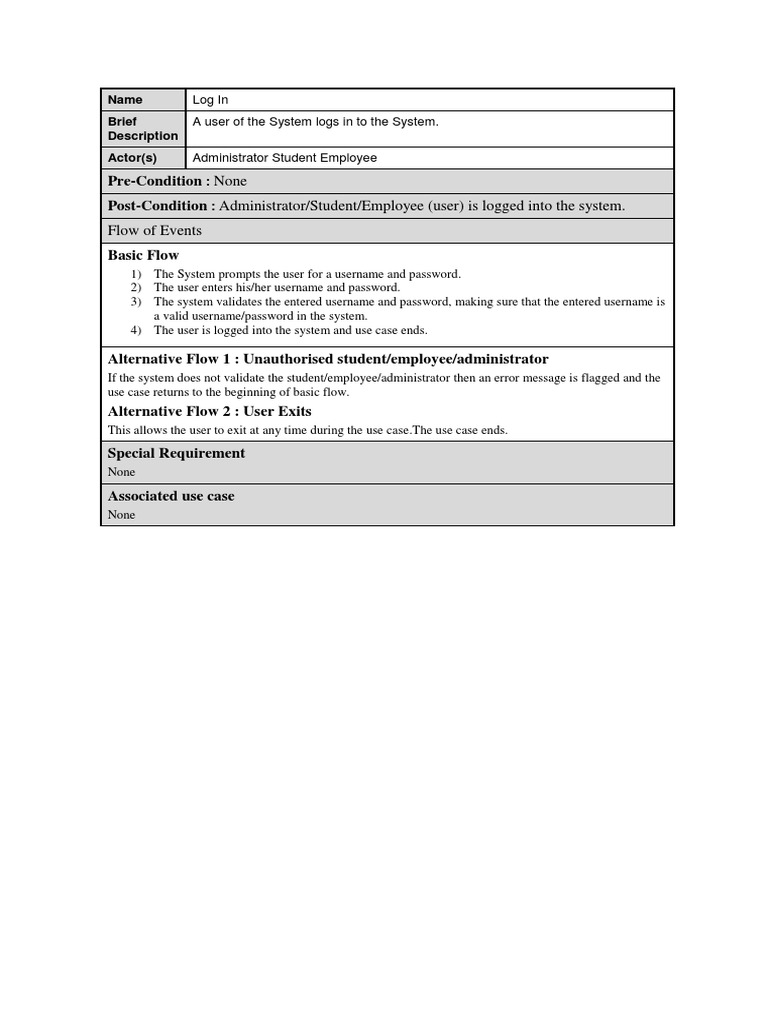 | Name | Log In |
|---|---|
| Brief Description | A user of the System logs in to the System. |
| Actor(s) | Administrator Student Employee |

Pre-Condition : None

Post-Condition : Administrator/Student/Employee (user) is logged into the system.

Flow of Events

Basic Flow

1) The System prompts the user for a username and password.
2) The user enters his/her username and password.
3) The system validates the entered username and password, making sure that the entered username is a valid username/password in the system.
4) The user is logged into the system and use case ends.

Alternative Flow 1 : Unauthorised student/employee/administrator

If the system does not validate the student/employee/administrator then an error message is flagged and the use case returns to the beginning of basic flow.

Alternative Flow 2 : User Exits

This allows the user to exit at any time during the use case.The use case ends.

Special Requirement

None

Associated use case

None